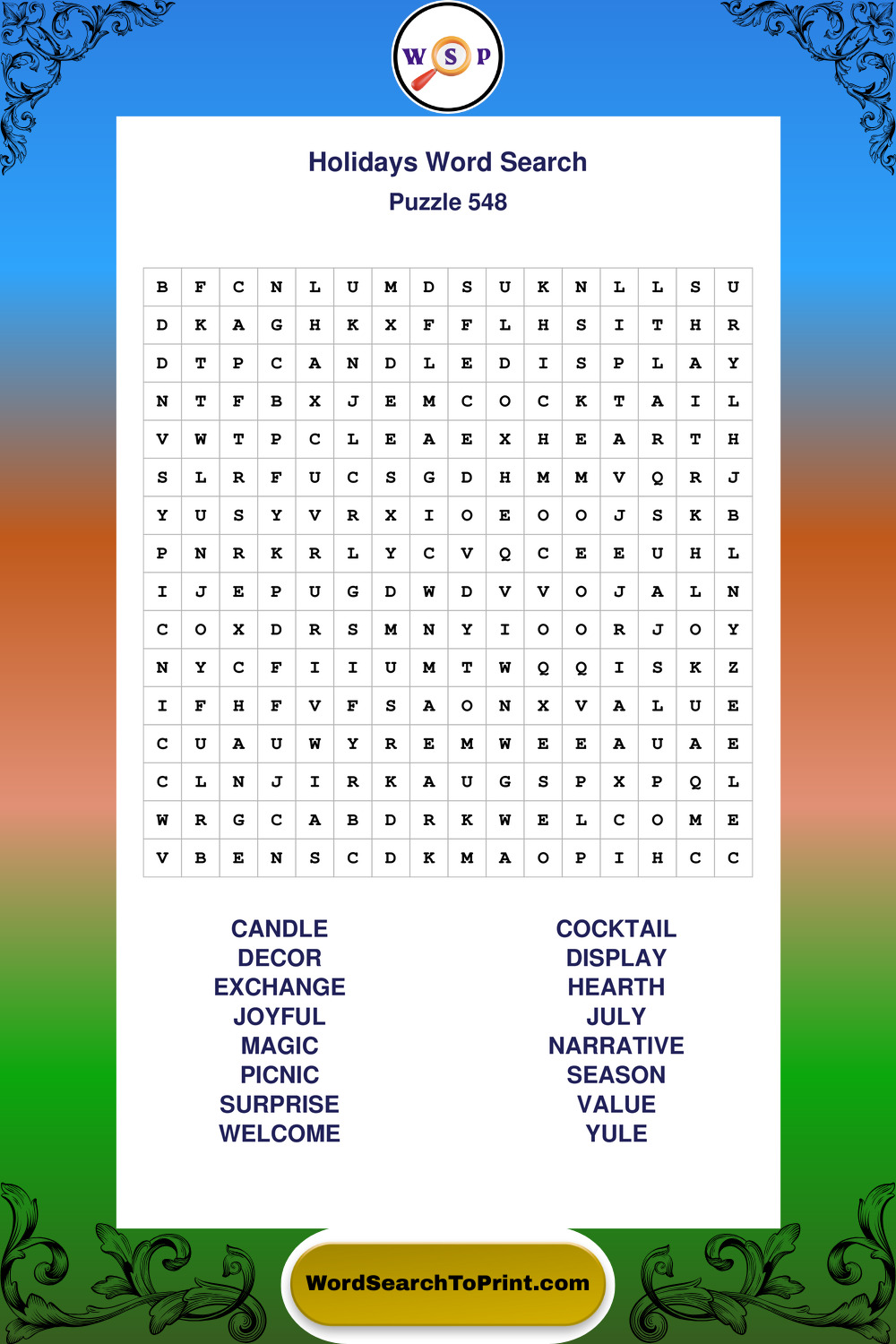 W S P

Holidays Word Search
Puzzle 548

| B | F | C | N | L | U | M | D | S | U | K | N | L | L | S | U |
|---|---|---|---|---|---|---|---|---|---|---|---|---|---|---|---|
| D | K | A | G | H | K | X | F | F | L | H | S | I | T | H | R |
| D | T | P | C | A | N | D | L | E | D | I | S | P | L | A | Y |
| N | T | F | B | X | J | E | M | C | O | C | K | T | A | I | L |
| V | W | T | P | C | L | E | A | E | X | H | E | A | R | T | H |
| S | L | R | F | U | C | S | G | D | H | M | M | V | Q | R | J |
| Y | U | S | Y | V | R | X | I | O | E | O | O | J | S | K | B |
| P | N | R | K | R | L | Y | C | V | Q | C | E | E | U | H | L |
| I | J | E | P | U | G | D | W | D | V | V | O | J | A | L | N |
| C | O | X | D | R | S | M | N | Y | I | O | O | R | J | O | Y |
| N | Y | C | F | I | I | U | M | T | W | Q | Q | I | S | K | Z |
| I | F | H | F | V | F | S | A | O | N | X | V | A | L | U | E |
| C | U | A | U | W | Y | R | E | M | W | E | E | A | U | A | E |
| C | L | N | J | I | R | K | A | U | G | S | P | X | P | Q | L |
| W | R | G | C | A | B | D | R | K | W | E | L | C | O | M | E |
| V | B | E | N | S | C | D | K | M | A | O | P | I | H | C | C |

CANDLE
DECOR
EXCHANGE
JOYFUL
MAGIC
PICNIC
SURPRISE
WELCOME

COCKTAIL
DISPLAY
HEARTH
JULY
NARRATIVE
SEASON
VALUE
YULE

WordSearchToPrint.com